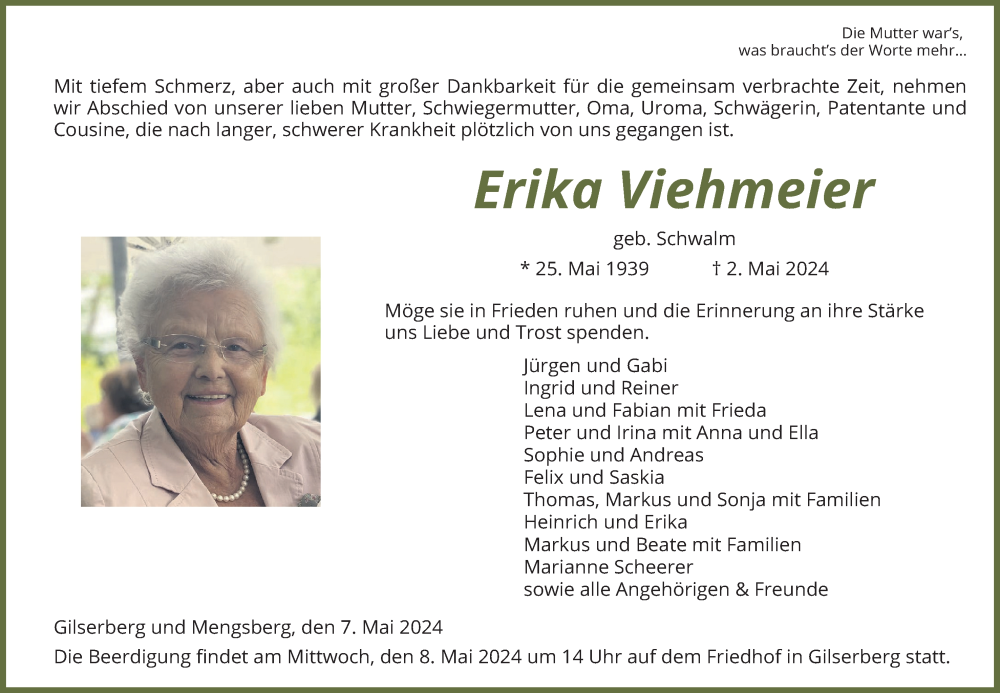 Die Mutter war's,
was braucht's der Worte mehr...

Mit tiefem Schmerz, aber auch mit großer Dankbarkeit für die gemeinsam verbrachte Zeit, nehmen wir Abschied von unserer lieben Mutter, Schwiegermutter, Oma, Uroma, Schwägerin, Patentante und Cousine, die nach langer, schwerer Krankheit plötzlich von uns gegangen ist.

Erika Viehmeier

geb. Schwalm

* 25. Mai 1939 † 2. Mai 2024

Möge sie in Frieden ruhen und die Erinnerung an ihre Stärke uns Liebe und Trost spenden.

Jürgen und Gabi
Ingrid und Reiner
Lena und Fabian mit Frieda
Peter und Irina mit Anna und Ella
Sophie und Andreas
Felix und Saskia
Thomas, Markus und Sonja mit Familien
Heinrich und Erika
Markus und Beate mit Familien
Marianne Scheerer
sowie alle Angehörigen & Freunde

Gilserberg und Mengsberg, den 7. Mai 2024

Die Beerdigung findet am Mittwoch, den 8. Mai 2024 um 14 Uhr auf dem Friedhof in Gilserberg statt.